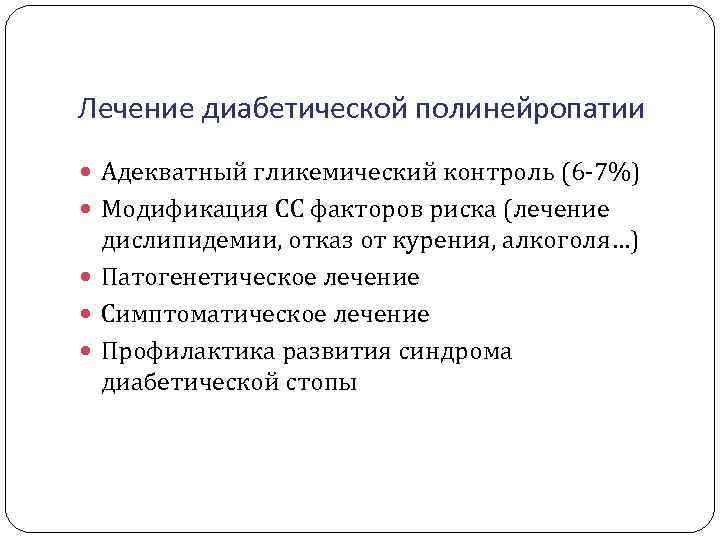 Лечение диабетической полинейропатии

- Адекватный гликемический контроль (6-7%)
- Модификация СС факторов риска (лечение дислипидемии, отказ от курения, алкоголя…)
- Патогенетическое лечение
- Симптоматическое лечение
- Профилактика развития синдрома диабетической стопы